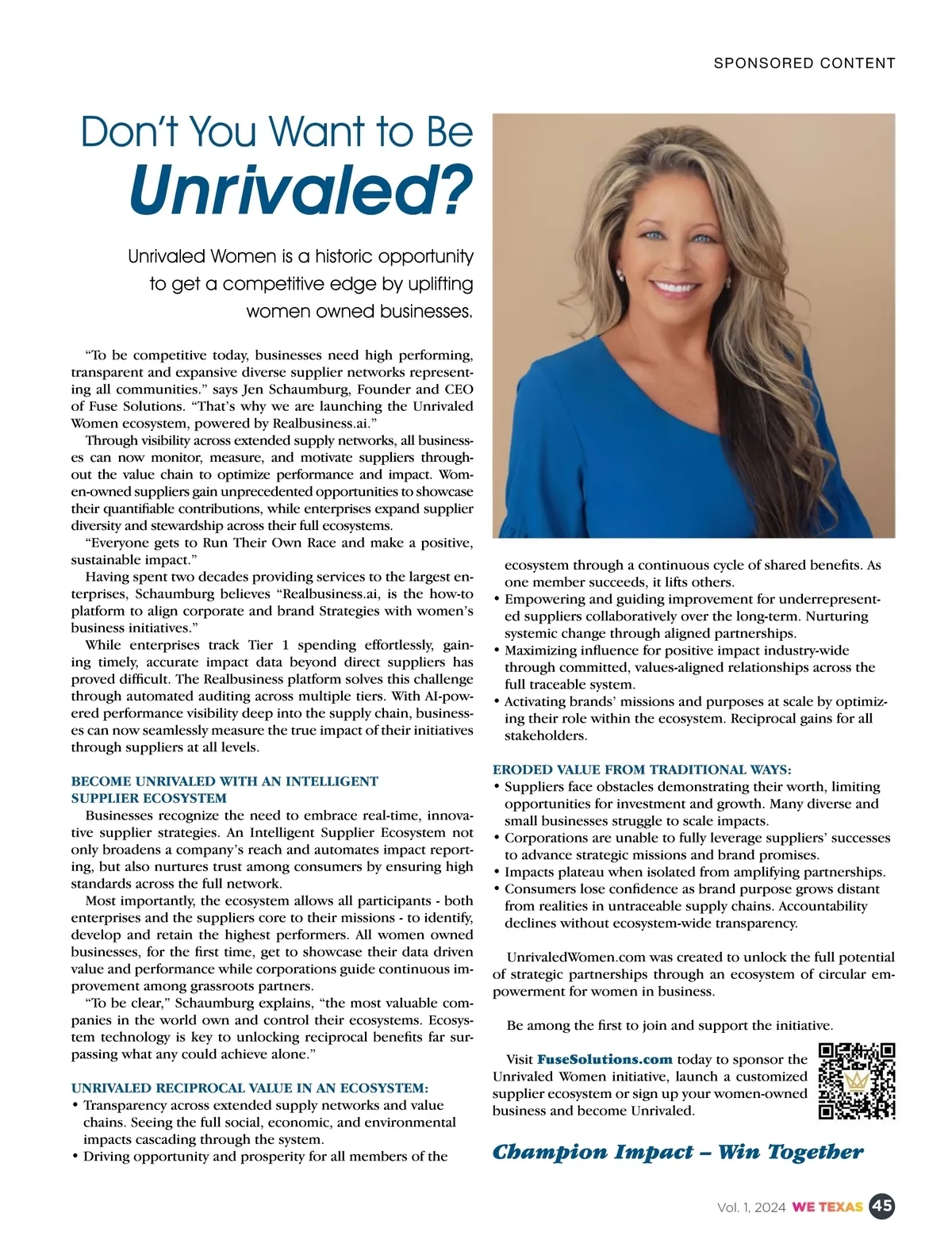 SPONSORED CONTENT

Don't You Want to Be
Unrivaled?

Unrivaled Women is a historic opportunity to get a competitive edge by uplifting women owned businesses.

"To be competitive today, businesses need high performing, transparent and expansive diverse supplier networks representing all communities." says Jen Schaumburg, Founder and CEO of Fuse Solutions. "That's why we are launching the Unrivaled Women ecosystem, powered by Realbusiness.ai."

Through visibility across extended supply networks, all businesses can now monitor, measure, and motivate suppliers throughout the value chain to optimize performance and impact. Women-owned suppliers gain unprecedented opportunities to showcase their quantifiable contributions, while enterprises expand supplier diversity and stewardship across their full ecosystems.

"Everyone gets to Run Their Own Race and make a positive, sustainable impact."

Having spent two decades providing services to the largest enterprises, Schaumburg believes "Realbusiness.ai, is the how-to platform to align corporate and brand Strategies with women's business initiatives."

While enterprises track Tier 1 spending effortlessly, gaining timely, accurate impact data beyond direct suppliers has proved difficult. The Realbusiness platform solves this challenge through automated auditing across multiple tiers. With AI-powered performance visibility deep into the supply chain, businesses can now seamlessly measure the true impact of their initiatives through suppliers at all levels.

BECOME UNRIVALED WITH AN INTELLIGENT SUPPLIER ECOSYSTEM

Businesses recognize the need to embrace real-time, innovative supplier strategies. An Intelligent Supplier Ecosystem not only broadens a company's reach and automates impact reporting, but also nurtures trust among consumers by ensuring high standards across the full network.

Most importantly, the ecosystem allows all participants - both enterprises and the suppliers core to their missions - to identify, develop and retain the highest performers. All women owned businesses, for the first time, get to showcase their data driven value and performance while corporations guide continuous improvement among grassroots partners.

"To be clear," Schaumburg explains, "the most valuable companies in the world own and control their ecosystems. Ecosystem technology is key to unlocking reciprocal benefits far surpassing what any could achieve alone."

UNRIVALED RECIPROCAL VALUE IN AN ECOSYSTEM:
• Transparency across extended supply networks and value chains. Seeing the full social, economic, and environmental impacts cascading through the system.
• Driving opportunity and prosperity for all members of the ecosystem through a continuous cycle of shared benefits. As one member succeeds, it lifts others.
• Empowering and guiding improvement for underrepresented suppliers collaboratively over the long-term. Nurturing systemic change through aligned partnerships.
• Maximizing influence for positive impact industry-wide through committed, values-aligned relationships across the full traceable system.
• Activating brands' missions and purposes at scale by optimizing their role within the ecosystem. Reciprocal gains for all stakeholders.

ERODED VALUE FROM TRADITIONAL WAYS:
• Suppliers face obstacles demonstrating their worth, limiting opportunities for investment and growth. Many diverse and small businesses struggle to scale impacts.
• Corporations are unable to fully leverage suppliers' successes to advance strategic missions and brand promises.
• Impacts plateau when isolated from amplifying partnerships.
• Consumers lose confidence as brand purpose grows distant from realities in untraceable supply chains. Accountability declines without ecosystem-wide transparency.

UnrivaledWomen.com was created to unlock the full potential of strategic partnerships through an ecosystem of circular empowerment for women in business.

Be among the first to join and support the initiative.

Visit FuseSolutions.com today to sponsor the Unrivaled Women initiative, launch a customized supplier ecosystem or sign up your women-owned business and become Unrivaled.

Champion Impact – Win Together

Vol. 1, 2024 WE TEXAS 45